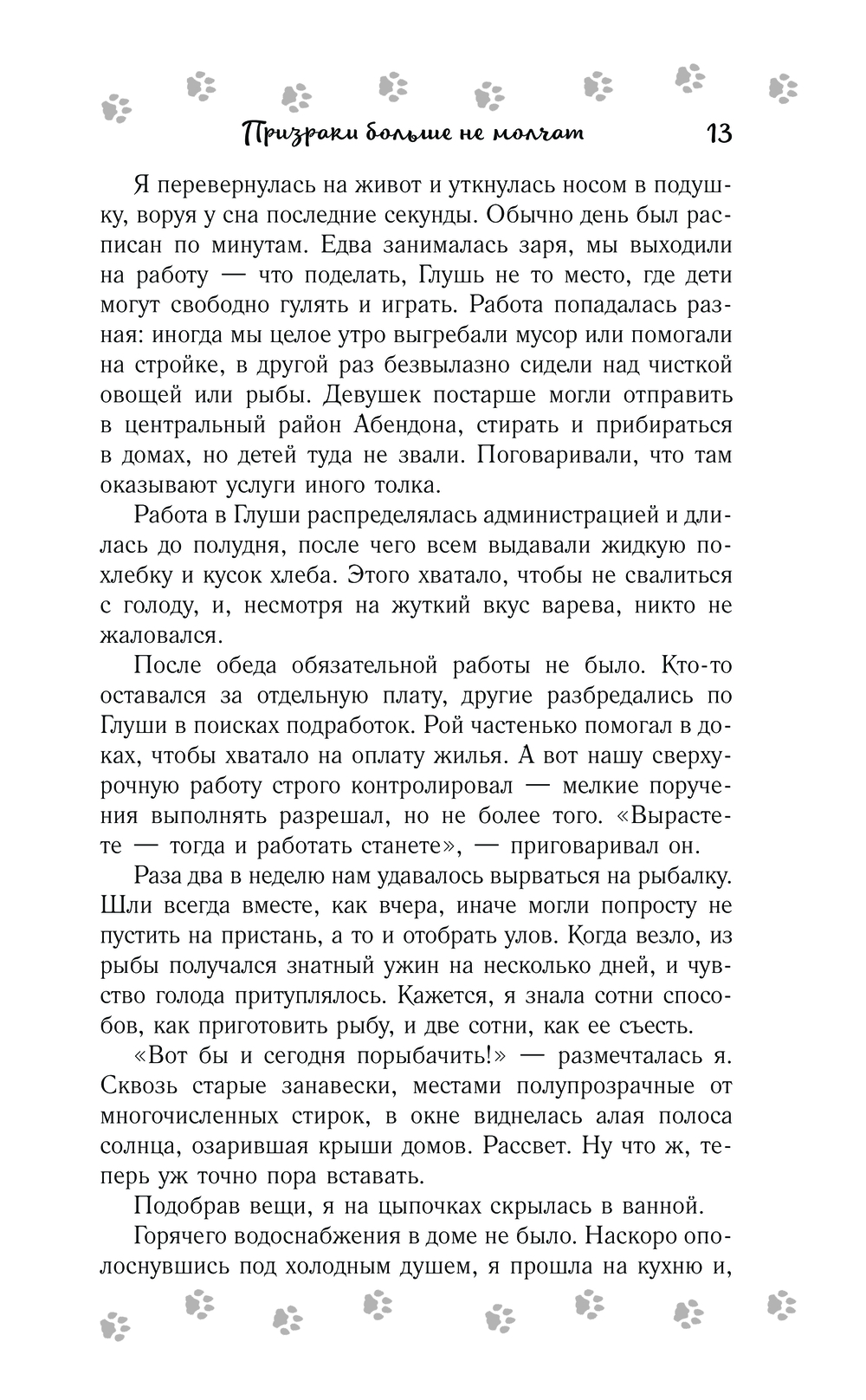 Призраки больше не молчат 13

Я перевернулась на живот и уткнулась носом в подушку, воруя у сна последние секунды. Обычно день был расписан по минутам. Едва занималась заря, мы выходили на работу — что поделать, Глушь не то место, где дети могут свободно гулять и играть. Работа попадалась разная: иногда мы целое утро выгребали мусор или помогали на стройке, в другой раз безвылазно сидели над чисткой овощей или рыбы. Девушек постарше могли отправить в центральный район Абендона, стирать и прибираться в домах, но детей туда не звали. Поговаривали, что там оказывают услуги иного толка.

Работа в Глуши распределялась администрацией и длилась до полудня, после чего всем выдавали жидкую похлебку и кусок хлеба. Этого хватало, чтобы не свалиться с голоду, и, несмотря на жуткий вкус варева, никто не жаловался.

После обеда обязательной работы не было. Кто-то оставался за отдельную плату, другие разбредались по Глуши в поисках подработок. Рой частенько помогал в доках, чтобы хватало на оплату жилья. А вот нашу сверхурочную работу строго контролировал — мелкие поручения выполнять разрешал, но не более того. «Вырастете — тогда и работать станете», — приговаривал он.

Раза два в неделю нам удавалось вырваться на рыбалку. Шли всегда вместе, как вчера, иначе могли попросту не пустить на пристань, а то и отобрать улов. Когда везло, из рыбы получался знатный ужин на несколько дней, и чувство голода притуплялось. Кажется, я знала сотни способов, как приготовить рыбу, и две сотни, как ее съесть.

«Вот бы и сегодня порыбачить!» — размечталась я. Сквозь старые занавески, местами полупрозрачные от многочисленных стирок, в окне виднелась алая полоса солнца, озарившая крыши домов. Рассвет. Ну что ж, теперь уж точно пора вставать.

Подобрав вещи, я на цыпочках скрылась в ванной.

Горячего водоснабжения в доме не было. Наскоро ополоснувшись под холодным душем, я прошла на кухню и,